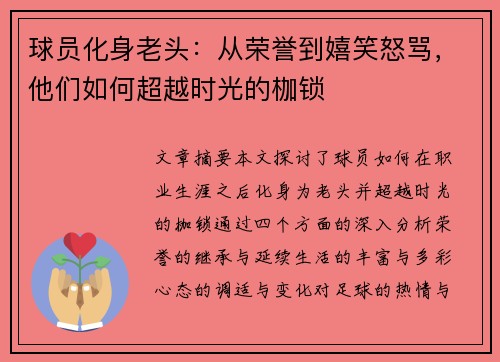 球员化身老头：从荣誉到嬉笑怒骂，他们如何超越时光的枷锁

文章摘要本文探讨了球员如何在职业生涯之后化身为老头并超越时光的枷锁通过四个方面的深入分析荣誉的继承与延续生活的丰富与多彩心态的调适与变化对足球的热情与